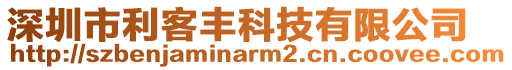 深圳市利客丰科技有限公司
http://szbenjaminarm2.cn.coovee.com